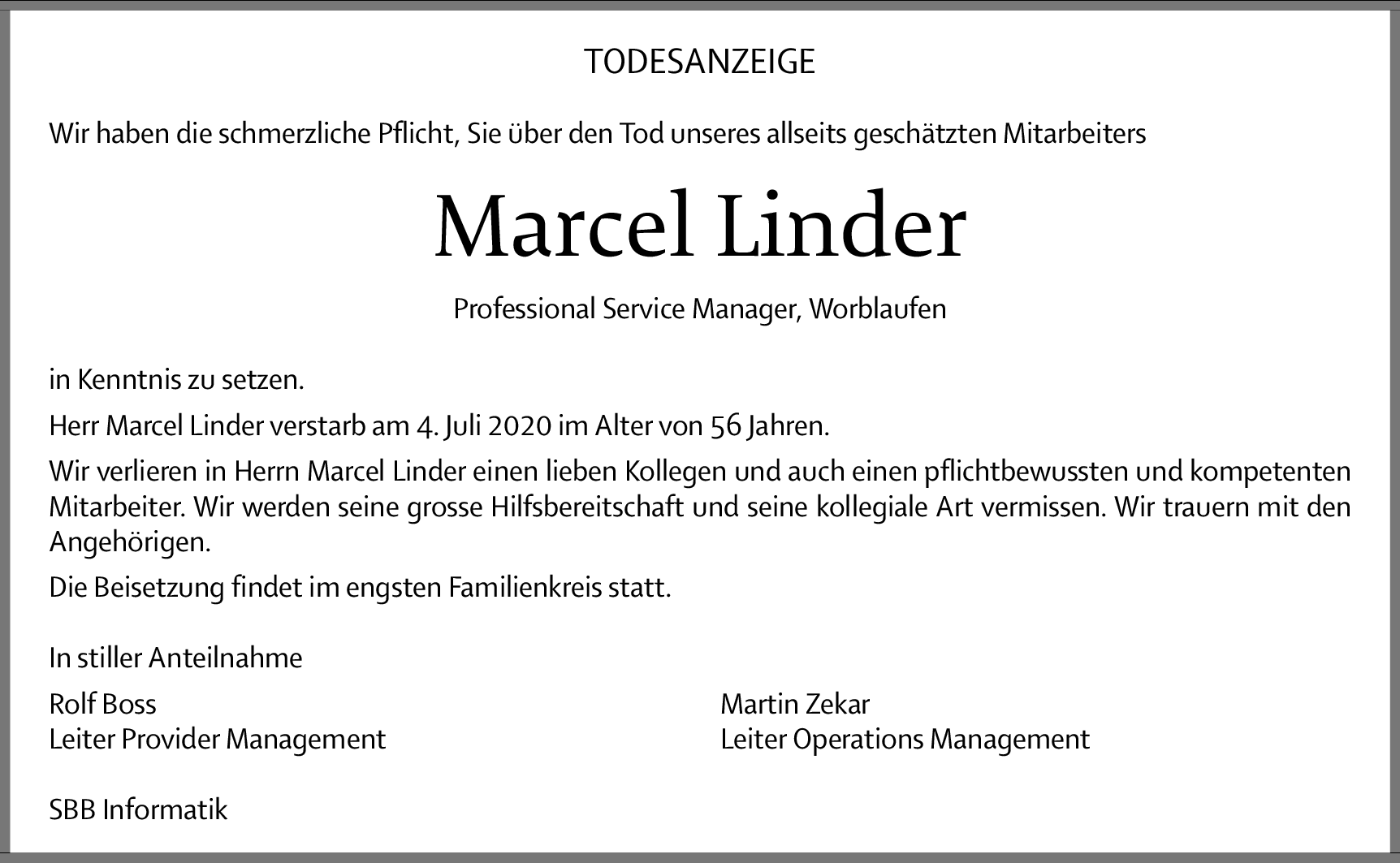 TODESANZEIGE

Wir haben die schmerzliche Pflicht, Sie über den Tod unseres allseits geschätzten Mitarbeiters

Marcel Linder

Professional Service Manager, Worblaufen

in Kenntnis zu setzen.

Herr Marcel Linder verstarb am 4. Juli 2020 im Alter von 56 Jahren.

Wir verlieren in Herrn Marcel Linder einen lieben Kollegen und auch einen pflichtbewussten und kompetenten Mitarbeiter. Wir werden seine grosse Hilfsbereitschaft und seine kollegiale Art vermissen. Wir trauern mit den Angehörigen.

Die Beisetzung findet im engsten Familienkreis statt.

In stiller Anteilnahme

Rolf Boss
Leiter Provider Management

Martin Zekar
Leiter Operations Management

SBB Informatik